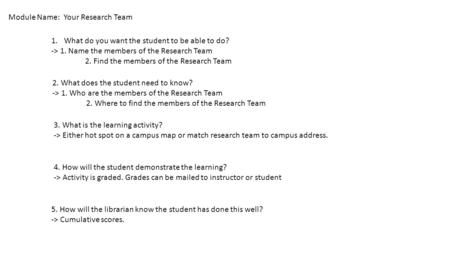 Module Name: Your Research Team

1. What do you want the student to be able to do?
-> 1. Name the members of the Research Team
2. Find the members of the Research Team

2. What does the student need to know?
-> 1. Who are the members of the Research Team
2. Where to find the members of the Research Team

3. What is the learning activity?
-> Either hot spot on a campus map or match research team to campus address.

4. How will the student demonstrate the learning?
-> Activity is graded. Grades can be mailed to instructor or student

5. How will the librarian know the student has done this well?
-> Cumulative scores.